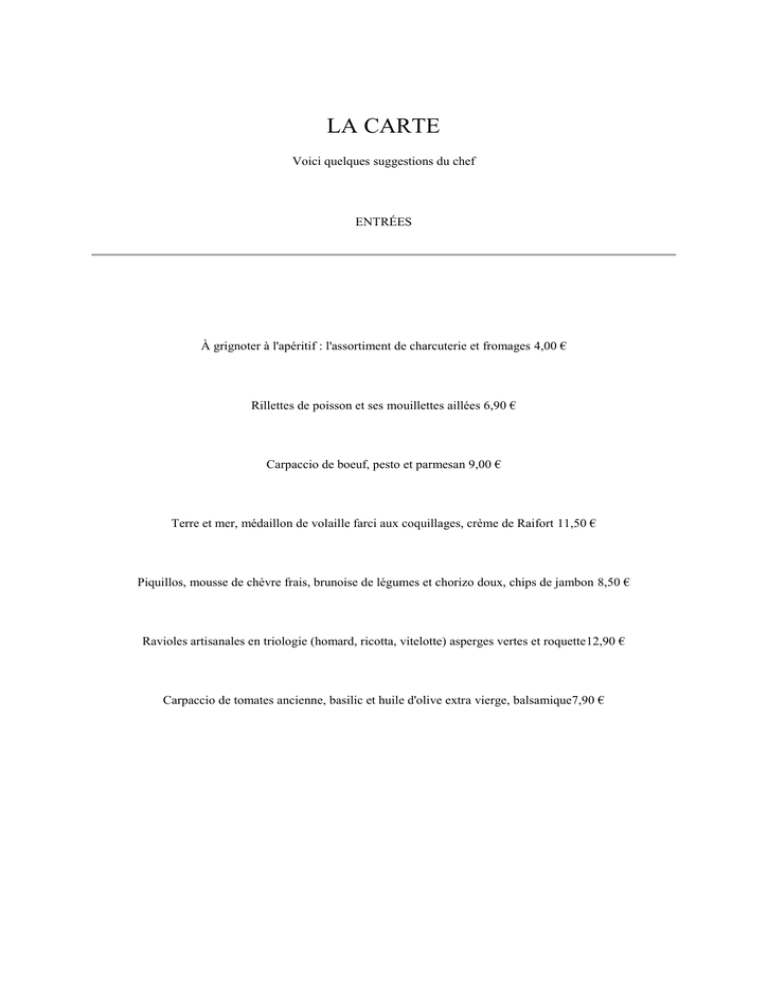 LA CARTE

Voici quelques suggestions du chef

ENTRÉES

À grignoter à l'apéritif : l'assortiment de charcuterie et fromages 4,00 €

Rillettes de poisson et ses mouillettes aillées 6,90 €

Carpaccio de boeuf, pesto et parmesan 9,00 €

Terre et mer, médaillon de volaille farci aux coquillages, crème de Raifort 11,50 €

Piquillos, mousse de chèvre frais, brunoise de légumes et chorizo doux, chips de jambon 8,50 €

Ravioles artisanales en triologie (homard, ricotta, vitelotte) asperges vertes et roquette12,90 €

Carpaccio de tomates ancienne, basilic et huile d'olive extra vierge, balsamique7,90 €